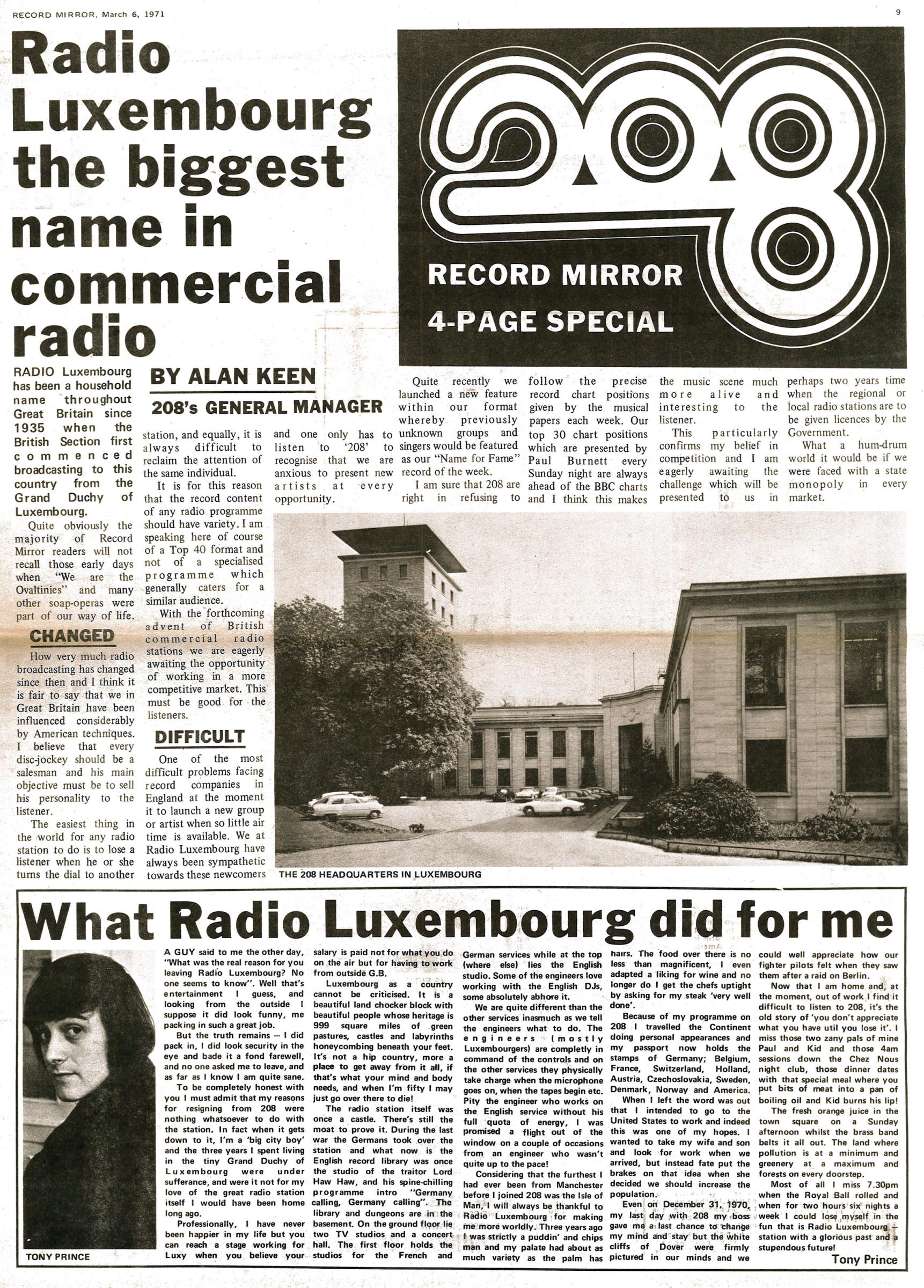 RECORD MIRROR, March 6, 1971

9

Radio Luxembourg the biggest name in commercial radio

208

RECORD MIRROR 4-PAGE SPECIAL

BY ALAN KEEN

208's GENERAL MANAGER

RADIO Luxembourg has been a household name throughout Great Britain since 1935 when the British Section first commenced broadcasting to this country from the Grand Duchy of Luxembourg.

Quite obviously the majority of Record Mirror readers will not recall those early days when "We are the Ovaltinies" and many other soap-operas were part of our way of life.

CHANGED

How very much radio broadcasting has changed since then and I think it is fair to say that we in Great Britain have been influenced considerably by American techniques. I believe that every disc-jockey should be a salesman and his main objective must be to sell his personality to the listener.

The easiest thing in the world for any radio station to do is to lose a listener when he or she turns the dial to another station, and equally, it is always difficult to reclaim the attention of the same individual.

It is for this reason that the record content of any radio programme should have variety. I am speaking here of course of a Top 40 format and not of a specialised programme which generally caters for a similar audience.

With the forthcoming advent of British commercial radio stations we are eagerly awaiting the opportunity of working in a more competitive market. This must be good for the listeners.

DIFFICULT

One of the most difficult problems facing record companies in England at the moment it to launch a new group or artist when so little air time is available. We at Radio Luxembourg have always been sympathetic towards these newcomers and one only has to listen to '208' to recognise that we are anxious to present new artists at every opportunity.

Quite recently we launched a new feature within our format whereby previously unknown groups and singers would be featured as our "Name for Fame" record of the week.

I am sure that 208 are right in refusing to follow the precise record chart positions given by the musical papers each week. Our top 30 chart positions which are presented by Paul Burnett every Sunday night are always ahead of the BBC charts and I think this makes the music scene much more alive and interesting to the listener.

This particularly confirms my belief in competition and I am eagerly awaiting the challenge which will be presented to us in perhaps two years time when the regional or local radio stations are to be given licences by the Government.

What a hum-drum world it would be if we were faced with a state monopoly in every market.

THE 208 HEADQUARTERS IN LUXEMBOURG

What Radio Luxembourg did for me

TONY PRINCE

A GUY said to me the other day, "What was the real reason for you leaving Radio Luxembourg? No one seems to know". Well that's entertainment I guess, and looking from the outside I suppose it did look funny, me packing in such a great job.

But the truth remains — I did pack in, I did look security in the eye and bade it a fond farewell, and no one asked me to leave, and as far as I know I am quite sane.

To be completely honest with you I must admit that my reasons for resigning from 208 were nothing whatsoever to do with the station. In fact when it gets down to it, I'm a 'big city boy' and the three years I spent living in the tiny Grand Duchy of Luxembourg were under sufferance, and were it not for my love of the great radio station itself I would have been home long ago.

Professionally, I have never been happier in my life but you can reach a stage working for Luxy when you believe your salary is paid not for what you do on the air but for having to work from outside G.B.

Luxembourg as a country cannot be criticised. It is a beautiful land chocker block with beautiful people whose heritage is 999 square miles of green pastures, castles and labyrinths honeycombing beneath your feet. It's not a hip country, more a place to get away from it all, if that's what your mind and body needs, and when I'm fifty I may just go over there to die!

The radio station itself was once a castle. There's still the moat to prove it. During the last war the Germans took over the station and what now is the English record library was once the studio of the traitor Lord Haw Haw, and his spine-chilling programme intro "Germany calling, Germany calling". The library and dungeons are in the basement. On the ground floor lie two TV studios and a concert hall. The first floor holds the studios for the French and German services while at the top (where else) lies the English studio. Some of the engineers love working with the English DJs, some absolutely abhore it.

We are quite different than the other services inasmuch as we tell the engineers what to do. The engineers (mostly Luxembourgers) are completly in command of the controls and on the other services they physically take charge when the microphone goes on, when the tapes begin etc. Pity the engineer who works on the English service without his full quota of energy, I was promised a flight out of the window on a couple of occasions from an engineer who wasn't quite up to the pace!

Considering that the furthest I had ever been from Manchester before I joined 208 was the Isle of Man, I will always be thankful to Radio Luxembourg for making me more worldly. Three years ago I was strictly a puddin' and chips man and my palate had about as much variety as the palm has hairs. The food over there is no less than magnificent, I even adapted a liking for wine and no longer do I get the chefs uptight by asking for my steak 'very well done'.

Because of my programme on 208 I travelled the Continent doing personal appearances and my passport now holds the stamps of Germany; Belgium, France, Switzerland, Holland, Austria, Czechoslovakia, Sweden, Denmark, Norway and America.

When I left the word was out that I intended to go to the United States to work and indeed this was one of my hopes. I wanted to take my wife and son and look for work when we arrived, but instead fate put the brakes on that idea when she decided we should increase the population.

Even on December 31, 1970, my last day with 208 my boss gave me a last chance to change my mind and stay but the white cliffs of Dover were firmly pictured in our minds and we could well appreciate how our fighter pilots felt when they saw them after a raid on Berlin.

Now that I am home and, at the moment, out of work I find it difficult to listen to 208, it's the old story of 'you don't appreciate what you have util you lose it'. I miss those two zany pals of mine Paul and Kid and those 4am sessions down the Chez Nous night club, those dinner dates with that special meal where you put bits of meat into a pan of boiling oil and Kid burns his lip!

The fresh orange juice in the town square on a Sunday afternoon whilst the brass band belts it all out. The land where pollution is at a minimum and greenery at a maximum and forests on every doorstep.

Most of all I miss 7.30pm when the Royal Ball rolled and when for two hours six nights a week I could lose myself in the fun that is Radio Luxembourg — station with a glorious past and a stupendous future!

Tony Prince